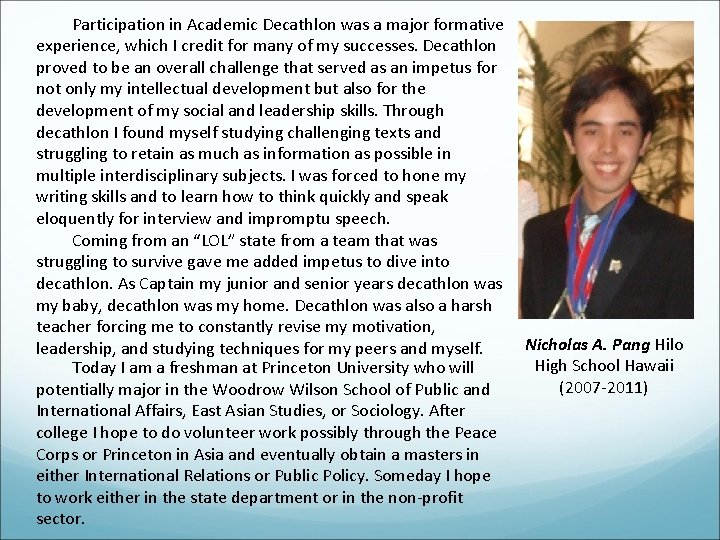 Participation in Academic Decathlon was a major formative experience, which I credit for many of my successes. Decathlon proved to be an overall challenge that served as an impetus for not only my intellectual development but also for the development of my social and leadership skills. Through decathlon I found myself studying challenging texts and struggling to retain as much as information as possible in multiple interdisciplinary subjects. I was forced to hone my writing skills and to learn how to think quickly and speak eloquently for interview and impromptu speech.

Coming from an "LOL" state from a team that was struggling to survive gave me added impetus to dive into decathlon. As Captain my junior and senior years decathlon was my baby, decathlon was my home. Decathlon was also a harsh teacher forcing me to constantly revise my motivation, leadership, and studying techniques for my peers and myself.

Today I am a freshman at Princeton University who will potentially major in the Woodrow Wilson School of Public and International Affairs, East Asian Studies, or Sociology. After college I hope to do volunteer work possibly through the Peace Corps or Princeton in Asia and eventually obtain a masters in either International Relations or Public Policy. Someday I hope to work either in the state department or in the non-profit sector.

Nicholas A. Pang Hilo High School Hawaii (2007-2011)